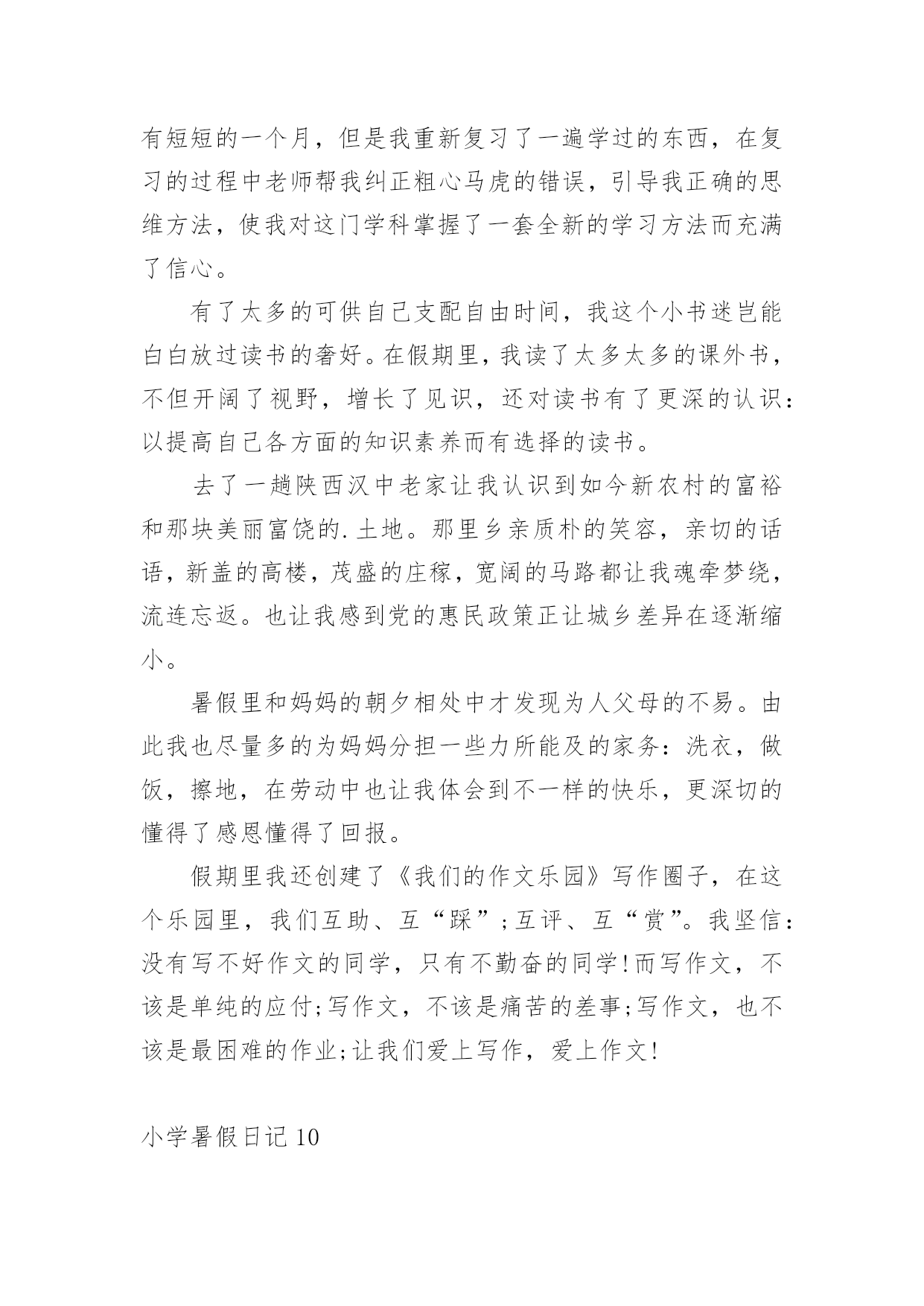 有短短的一个月，但是我重新复习了一遍学过的东西，在复习的过程中老师帮我纠正粗心马虎的错误，引导我正确的思维方法，使我对这门学科掌握了一套全新的学习方法而充满了信心。

有了太多的可供自己支配自由时间，我这个小书迷岂能白白放过读书的奢好。在假期里，我读了太多太多的课外书，不但开阔了视野，增长了见识，还对读书有了更深的认识：以提高自己各方面的知识素养而有选择的读书。

去了一趟陕西汉中老家让我认识到如今新农村的富裕和那块美丽富饶的.土地。那里乡亲质朴的笑容，亲切的话语，新盖的高楼，茂盛的庄稼，宽阔的马路都让我魂牵梦绕，流连忘返。也让我感到党的惠民政策正让城乡差异在逐渐缩小。

暑假里和妈妈的朝夕相处中才发现为人父母的不易。由此我也尽量多的为妈妈分担一些力所能及的家务：洗衣，做饭，擦地，在劳动中也让我体会到不一样的快乐，更深切的懂得了感恩懂得了回报。

假期里我还创建了《我们的作文乐园》写作圈子，在这个乐园里，我们互助、互“踩”;互评、互“赏”。我坚信：没有写不好作文的同学，只有不勤奋的同学!而写作文，不该是单纯的应付;写作文，不该是痛苦的差事;写作文，也不该是最困难的作业;让我们爱上写作，爱上作文!

小学暑假日记10